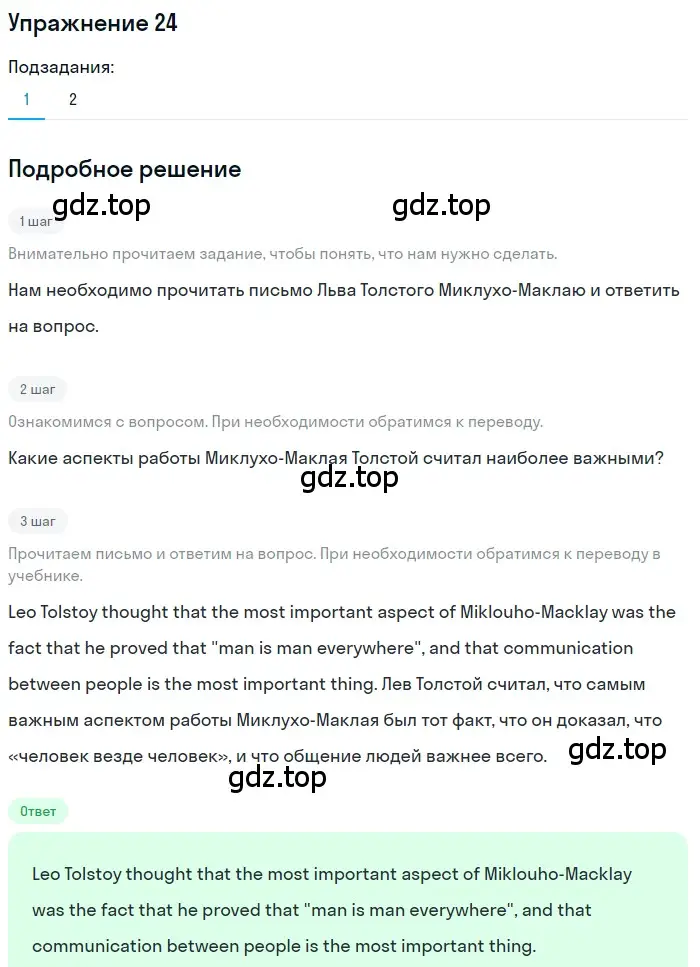 Упражнение 24

Подзадания:

1 2

Подробное решение

gdz.top gdz.top

1 шаг

Внимательно прочитаем задание, чтобы понять, что нам нужно сделать.

Нам необходимо прочитать письмо Льва Толстого Миклухо-Маклаю и ответить на вопрос.

2 шаг

Ознакомимся с вопросом. При необходимости обратимся к переводу.

Какие аспекты работы Миклухо-Маклая Толстой считал наиболее важными?

gdz.top

3 шаг

Прочитаем письмо и ответим на вопрос. При необходимости обратимся к переводу в учебнике.

Leo Tolstoy thought that the most important aspect of Miklouho-Macklay was the fact that he proved that "man is man everywhere", and that communication between people is the most important thing. Лев Толстой считал, что самым важным аспектом работы Миклухо-Маклая был тот факт, что он доказал, что «человек везде человек», и что общение людей важнее всего.

gdz.top

gdz.top

Ответ

Leo Tolstoy thought that the most important aspect of Miklouho-Macklay was the fact that he proved that "man is man everywhere", and that communication between people is the most important thing.